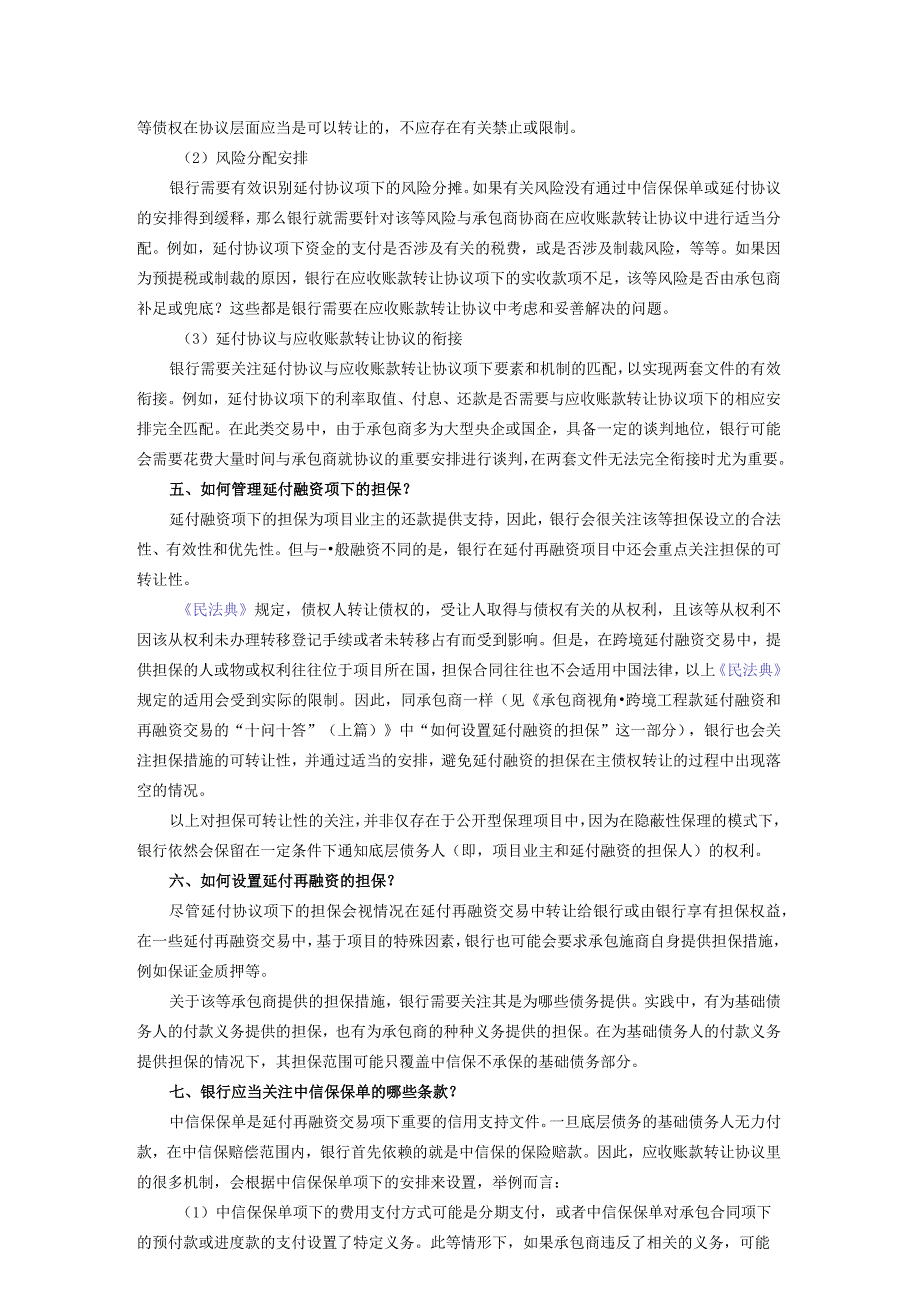 等债权在协议层面应当是可以转让的，不应存在有关禁止或限制。

（2）风险分配安排

银行需要有效识别延付协议项下的风险分摊。如果有关风险没有通过中信保保单或延付协议的安排得到缓释，那么银行就需要针对该等风险与承包商协商在应收账款转让协议中进行适当分配。例如，延付协议项下资金的支付是否涉及有关的税费，或是否涉及制裁风险，等等。如果因为预提税或制裁的原因，银行在应收账款转让协议项下的实收款项不足，该等风险是否由承包商补足或兜底？这些都是银行需要在应收账款转让协议中考虑和妥善解决的问题。

（3）延付协议与应收账款转让协议的衔接

银行需要关注延付协议与应收账款转让协议项下要素和机制的匹配，以实现两套文件的有效衔接。例如，延付协议项下的利率取值、付息、还款是否需要与应收账款转让协议项下的相应安排完全匹配。在此类交易中，由于承包商多为大型央企或国企，具备一定的谈判地位，银行可能会需要花费大量时间与承包商就协议的重要安排进行谈判，在两套文件无法完全衔接时尤为重要。

五、如何管理延付融资项下的担保？

延付融资项下的担保为项目业主的还款提供支持，因此，银行会很关注该等担保设立的合法性、有效性和优先性。但与-•般融资不同的是，银行在延付再融资项目中还会重点关注担保的可转让性。

《民法典》规定，债权人转让债权的，受让人取得与债权有关的从权利，且该等从权利不因该从权利未办理转移登记手续或者未转移占有而受到影响。但是，在跨境延付融资交易中，提供担保的人或物或权利往往位于项目所在国，担保合同往往也不会适用中国法律，以上《民法典》规定的适用会受到实际的限制。因此，同承包商一样（见《承包商视角•跨境工程款延付融资和再融资交易的“十问十答”（上篇）》中“如何设置延付融资的担保”这一部分），银行也会关注担保措施的可转让性，并通过适当的安排，避免延付融资的担保在主债权转让的过程中出现落空的情况。

以上对担保可转让性的关注，并非仅存在于公开型保理项目中，因为在隐蔽性保理的模式下，银行依然会保留在一定条件下通知底层债务人（即，项目业主和延付融资的担保人）的权利。

六、如何设置延付再融资的担保？

尽管延付协议项下的担保会视情况在延付再融资交易中转让给银行或由银行享有担保权益，在一些延付再融资交易中，基于项目的特殊因素，银行也可能会要求承包施商自身提供担保措施，例如保证金质押等。

关于该等承包商提供的担保措施，银行需要关注其是为哪些债务提供。实践中，有为基础债务人的付款义务提供的担保，也有为承包商的种种义务提供的担保。在为基础债务人的付款义务提供担保的情况下，其担保范围可能只覆盖中信保不承保的基础债务部分。

七、银行应当关注中信保保单的哪些条款？

中信保保单是延付再融资交易项下重要的信用支持文件。一旦底层债务的基础债务人无力付款，在中信保赔偿范围内，银行首先依赖的就是中信保的保险赔款。因此，应收账款转让协议里的很多机制，会根据中信保保单项下的安排来设置，举例而言：

（1）中信保保单项下的费用支付方式可能是分期支付，或者中信保保单对承包合同项下的预付款或进度款的支付设置了特定义务。此等情形下，如果承包商违反了相关的义务，可能